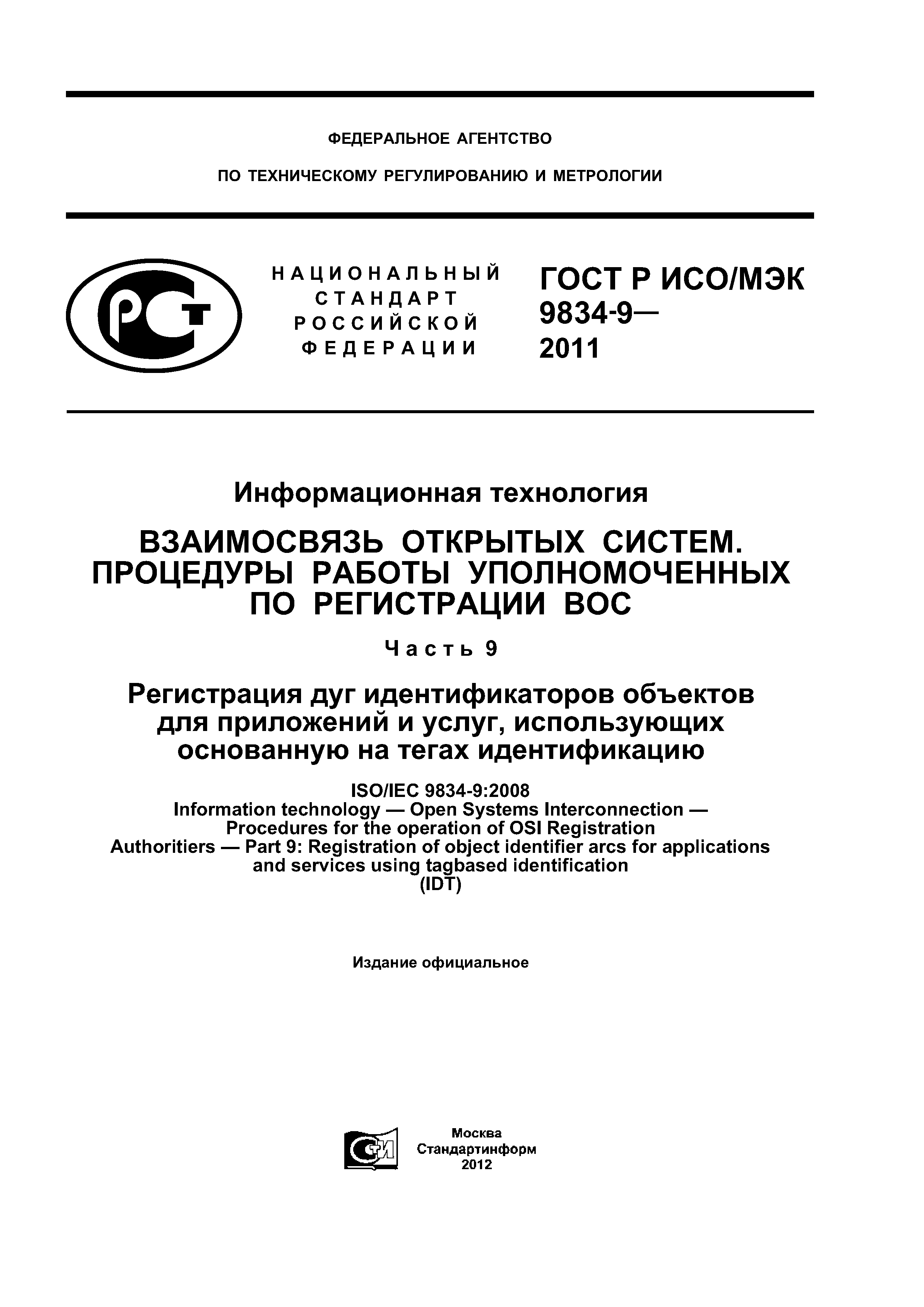 ФЕДЕРАЛЬНОЕ АГЕНТСТВО

ПО ТЕХНИЧЕСКОМУ РЕГУЛИРОВАНИЮ И МЕТРОЛОГИИ

РСТ

НАЦИОНАЛЬНЫЙ СТАНДАРТ РОССИЙСКОЙ ФЕДЕРАЦИИ

ГОСТ Р ИСО/МЭК 9834-9— 2011

Информационная технология

ВЗАИМОСВЯЗЬ ОТКРЫТЫХ СИСТЕМ. ПРОЦЕДУРЫ РАБОТЫ УПОЛНОМОЧЕННЫХ ПО РЕГИСТРАЦИИ ВОС

Часть 9

Регистрация дуг идентификаторов объектов для приложений и услуг, использующих основанную на тегах идентификацию

ISO/IEC 9834-9:2008
Information technology — Open Systems Interconnection — Procedures for the operation of OSI Registration Authoritiers — Part 9: Registration of object identifier arcs for applications and services using tagbased identification
(IDT)

Издание официальное

СТИ

Москва
Стандартинформ
2012